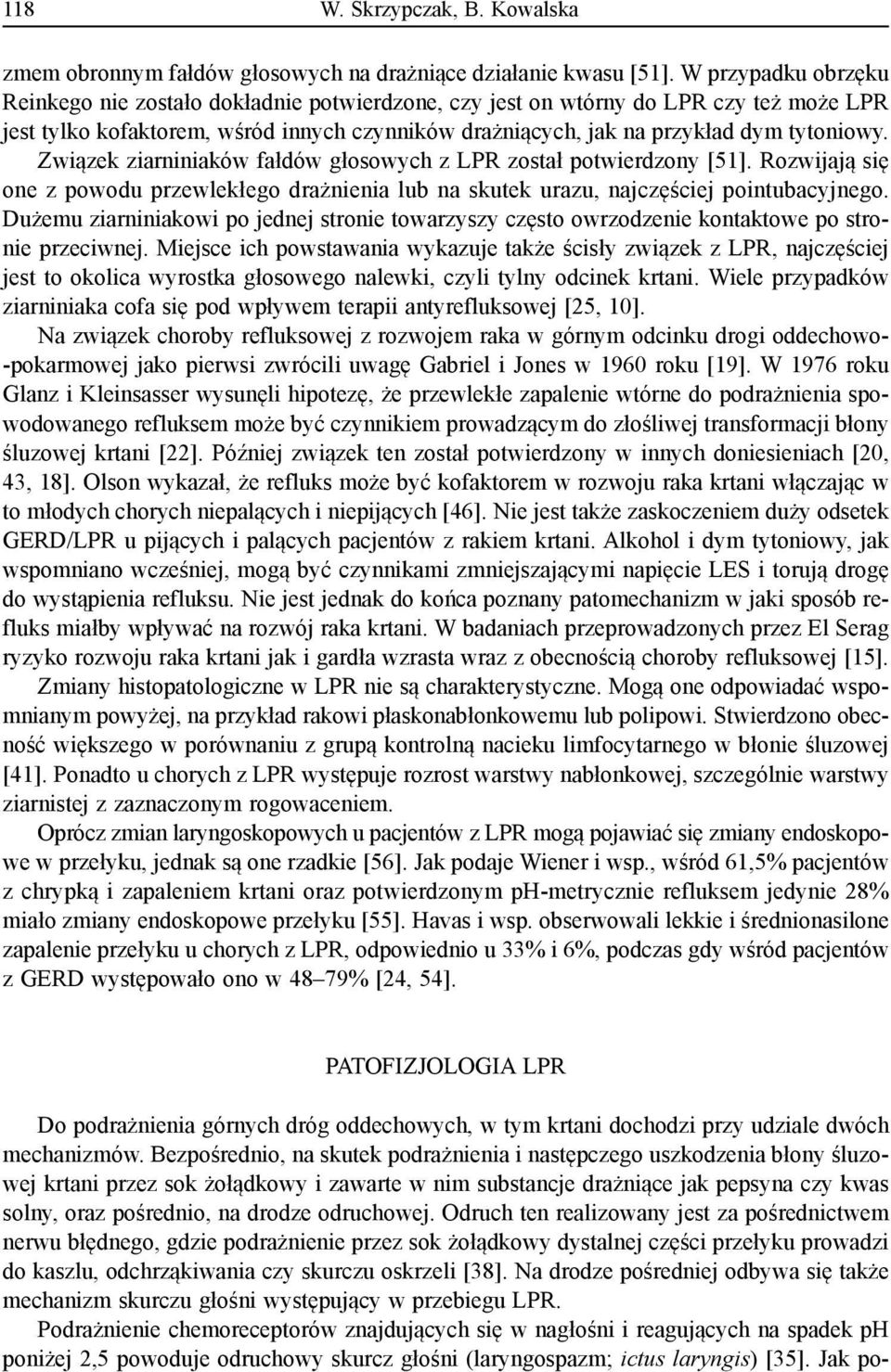 118 W. Skrzypczak, B. Kowalska

zmem obronnym fałdów głosowych na drażniące działanie kwasu [51]. W przypadku obrzęku Reinkego nie zostało dokładnie potwierdzone, czy jest on wtórny do LPR czy też może LPR jest tylko kofaktorem, wśród innych czynników drażniących, jak na przykład dym tytoniowy. Związek ziarniniaków fałdów głosowych z LPR został potwierdzony [51]. Rozwijają się one z powodu przewlekłego drażnienia lub na skutek urazu, najczęściej pointubacyjnego. Dużemu ziarniniakowi po jednej stronie towarzyszy często owrzodzenie kontaktowe po stronie przeciwnej. Miejsce ich powstawania wykazuje także ścisły związek z LPR, najczęściej jest to okolica wyrostka głosowego nalewki, czyli tylny odcinek krtani. Wiele przypadków ziarniniaka cofa się pod wpływem terapii antyrefluksowej [25, 10].

Na związek choroby refluksowej z rozwojem raka w górnym odcinku drogi oddechowo-pokarmowej jako pierwsi zwrócili uwagę Gabriel i Jones w 1960 roku [19]. W 1976 roku Glanz i Kleinsasser wysunęli hipotezę, że przewlekłe zapalenie wtórne do podrażnienia spowodowanego refluksem może być czynnikiem prowadzącym do złośliwej transformacji błony śluzowej krtani [22]. Później związek ten został potwierdzony w innych doniesieniach [20, 43, 18]. Olson wykazał, że refluks może być kofaktorem w rozwoju raka krtani włączając w to młodych chorych niepalących i niepijących [46]. Nie jest także zaskoczeniem duży odsetek GERD/LPR u pijących i palących pacjentów z rakiem krtani. Alkohol i dym tytoniowy, jak wspomniano wcześniej, mogą być czynnikami zmniejszającymi napięcie LES i torują drogę do wystąpienia refluksu. Nie jest jednak do końca poznany patomechanizm w jaki sposób refluks miałby wpływać na rozwój raka krtani. W badaniach przeprowadzonych przez El Serag ryzyko rozwoju raka krtani jak i gardła wzrasta wraz z obecnością choroby refluksowej [15].

Zmiany histopatologiczne w LPR nie są charakterystyczne. Mogą one odpowiadać wspomnianym powyżej, na przykład rakowi płaskonabłonkowemu lub polipowi. Stwierdzono obecność większego w porównaniu z grupą kontrolną nacieku limfocytarnego w błonie śluzowej [41]. Ponadto u chorych z LPR występuje rozrost warstwy nabłonkowej, szczególnie warstwy ziarnistej z zaznaczonym rogowaceniem.

Oprócz zmian laryngoskopowych u pacjentów z LPR mogą pojawiać się zmiany endoskopowe w przełyku, jednak są one rzadkie [56]. Jak podaje Wiener i wsp., wśród 61,5% pacjentów z chrypką i zapaleniem krtani oraz potwierdzonym pH-metrycznie refluksem jedynie 28% miało zmiany endoskopowe przełyku [55]. Havas i wsp. obserwowali lekkie i średnionasilone zapalenie przełyku u chorych z LPR, odpowiednio u 33% i 6%, podczas gdy wśród pacjentów z GERD występowało ono w 48–79% [24, 54].

PATOFIZJOLOGIA LPR

Do podrażnienia górnych dróg oddechowych, w tym krtani dochodzi przy udziale dwóch mechanizmów. Bezpośrednio, na skutek podrażnienia i następczego uszkodzenia błony śluzowej krtani przez sok żołądkowy i zawarte w nim substancje drażniące jak pepsyna czy kwas solny, oraz pośrednio, na drodze odruchowej. Odruch ten realizowany jest za pośrednictwem nerwu błędnego, gdzie podrażnienie przez sok żołądkowy dystalnej części przełyku prowadzi do kaszlu, odchrząkiwania czy skurczu oskrzeli [38]. Na drodze pośredniej odbywa się także mechanizm skurczu głośni występujący w przebiegu LPR.

Podrażnienie chemoreceptorów znajdujących się w nagłośni i reagujących na spadek pH poniżej 2,5 powoduje odruchowy skurcz głośni (laryngospazm; ictus laryngis) [35]. Jak po-